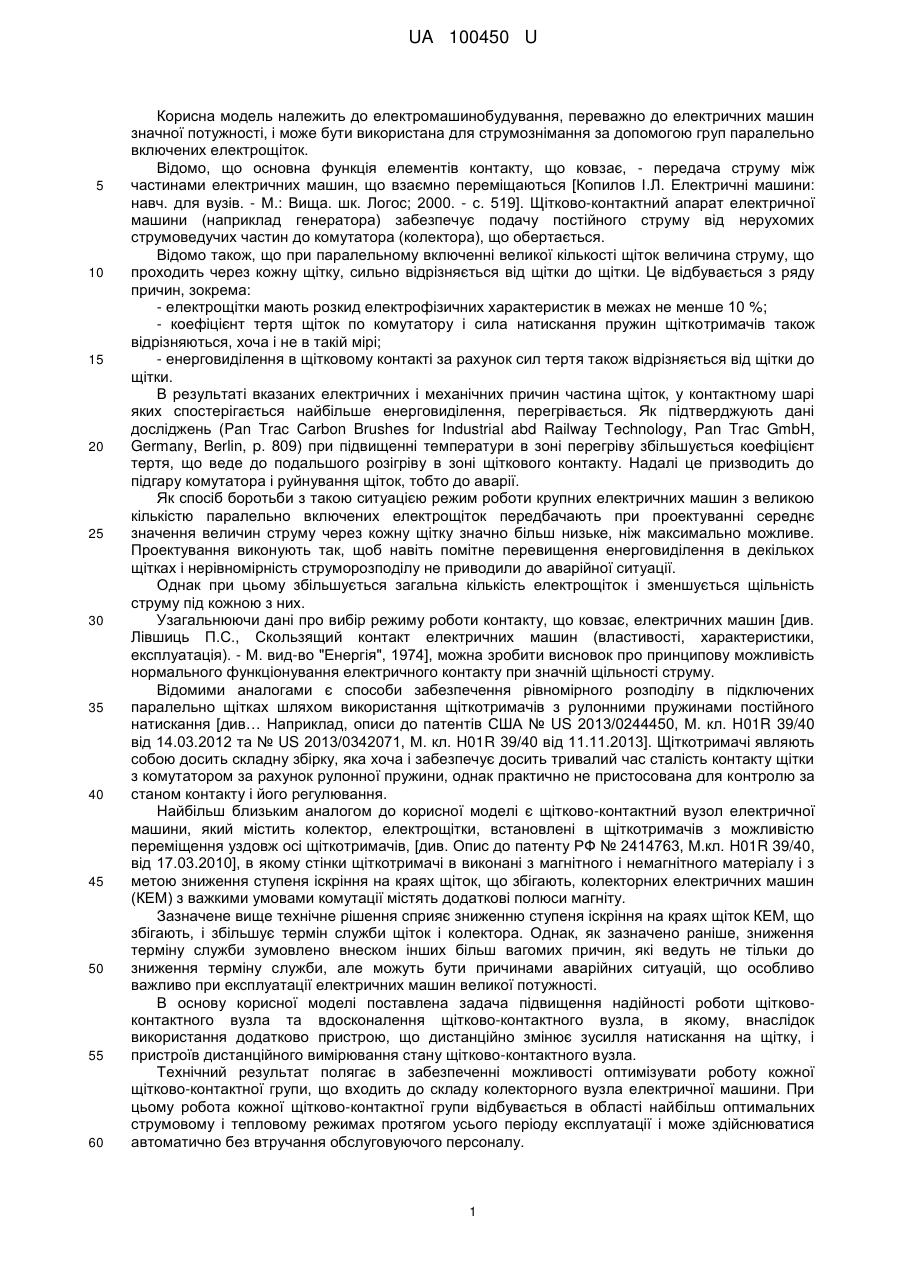 UA 100450 U

Корисна модель належить до електромашинобудування, переважно до електричних машин значної потужності, і може бути використана для струмознімання за допомогою груп паралельно включених електрощіток.

Відомо, що основна функція елементів контакту, що ковзає, - передача струму між частинами електричних машин, що взаємно переміщаються [Копилов І.Л. Електричні машини: навч. для вузів. - М.: Вища. шк. Логос; 2000. - с. 519]. Щітково-контактний апарат електричної машини (наприклад генератора) забезпечує подачу постійного струму від нерухомих струмоведучих частин до комутатора (колектора), що обертається.

Відомо також, що при паралельному включенні великої кількості щіток величина струму, що проходить через кожну щітку, сильно відрізняється від щітки до щітки. Це відбувається з ряду причин, зокрема:

- електрощітки мають розкид електрофізичних характеристик в межах не менше 10 %;

- коефіцієнт тертя щіток по комутатору і сила натискання пружин щіткотримачів також відрізняються, хоча і не в такій мірі;

- енерговиділення в щітковому контакті за рахунок сил тертя також відрізняється від щітки до щітки.

В результаті вказаних електричних і механічних причин частина щіток, у контактному шарі яких спостерігається найбільше енерговиділення, перегрівається. Як підтверджують дані досліджень (Pan Trac Carbon Brushes for Industrial abd Railway Technology, Pan Trac GmbH, Germany, Berlin, p. 809) при підвищенні температури в зоні перегріву збільшується коефіцієнт тертя, що веде до подальшого розігріву в зоні щіткового контакту. Надалі це призводить до підгару комутатора і руйнування щіток, тобто до аварії.

Як спосіб боротьби з такою ситуацією режим роботи крупних електричних машин з великою кількістю паралельно включених електрощіток передбачають при проектуванні середнє значення величин струму через кожну щітку значно більш низьке, ніж максимально можливе. Проектування виконують так, щоб навіть помітне перевищення енерговиділення в декількох щітках і нерівномірність струморозподілу не приводили до аварійної ситуації.

Однак при цьому збільшується загальна кількість електрощіток і зменшується щільність струму під кожною з них.

Узагальнюючи дані про вибір режиму роботи контакту, що ковзає, електричних машин [див. Лівшиць П.С., Скользящий контакт електричних машин (властивості, характеристики, експлуатація). - М. вид-во "Енергія", 1974], можна зробити висновок про принципову можливість нормального функціонування електричного контакту при значній щільності струму.

Відомими аналогами є способи забезпечення рівномірного розподілу в підключених паралельно щітках шляхом використання щіткотримачів з рулонними пружинами постійного натискання [див… Наприклад, описи до патентів США № US 2013/0244450, М. кл. H01R 39/40 від 14.03.2012 та № US 2013/0342071, М. кл. H01R 39/40 від 11.11.2013]. Щіткотримачі являють собою досить складну збірку, яка хоча і забезпечує досить тривалий час сталість контакту щітки з комутатором за рахунок рулонної пружини, однак практично не пристосована для контролю за станом контакту і його регулювання.

Найбільш близьким аналогом до корисної моделі є щітково-контактний вузол електричної машини, який містить колектор, електрощітки, встановлені в щіткотримачів з можливістю переміщення уздовж осі щіткотримачів, [див. Опис до патенту РФ № 2414763, М.кл. H01R 39/40, від 17.03.2010], в якому стінки щіткотримачі в виконані з магнітного і немагнітного матеріалу і з метою зниження ступеня іскріння на краях щіток, що збігають, колекторних електричних машин (КЕМ) з важкими умовами комутації містять додаткові полюси магніту.

Зазначене вище технічне рішення сприяє зниженню ступеня іскріння на краях щіток КЕМ, що збігають, і збільшує термін служби щіток і колектора. Однак, як зазначено раніше, зниження терміну служби зумовлено внеском інших більш вагомих причин, які ведуть не тільки до зниження терміну служби, але можуть бути причинами аварійних ситуацій, що особливо важливо при експлуатації електричних машин великої потужності.

В основу корисної моделі поставлена задача підвищення надійності роботи щітково-контактного вузла та вдосконалення щітково-контактного вузла, в якому, внаслідок використання додатково пристрою, що дистанційно змінює зусилля натискання на щітку, і пристроїв дистанційного вимірювання стану щітково-контактного вузла.

Технічний результат полягає в забезпеченні можливості оптимізувати роботу кожної щітково-контактної групи, що входить до складу колекторного вузла електричної машини. При цьому робота кожної щітково-контактної групи відбувається в області найбільш оптимальних струмовому і тепловому режимах протягом усього періоду експлуатації і може здійснюватися автоматично без втручання обслуговуючого персоналу.

5
10
15
20
25
30
35
40
45
50
55
60

1